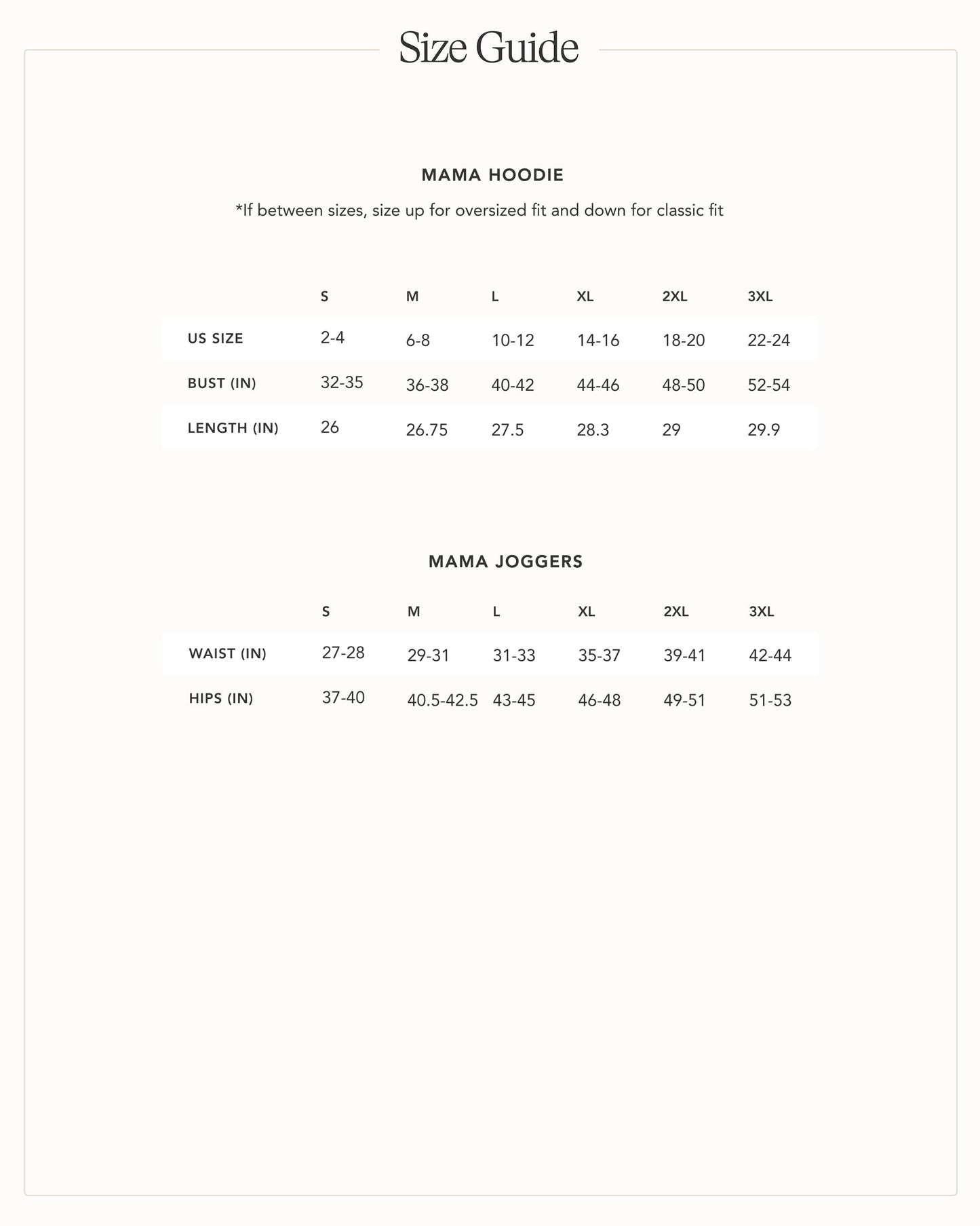 Size Guide

MAMA HOODIE

*If between sizes, size up for oversized fit and down for classic fit

| | S | M | L | XL | 2XL | 3XL |
|---|---|---|---|---|---|---|
| US SIZE | 2-4 | 6-8 | 10-12 | 14-16 | 18-20 | 22-24 |
| BUST (IN) | 32-35 | 36-38 | 40-42 | 44-46 | 48-50 | 52-54 |
| LENGTH (IN) | 26 | 26.75 | 27.5 | 28.3 | 29 | 29.9 |

MAMA JOGGERS

| | S | M | L | XL | 2XL | 3XL |
|---|---|---|---|---|---|---|
| WAIST (IN) | 27-28 | 29-31 | 31-33 | 35-37 | 39-41 | 42-44 |
| HIPS (IN) | 37-40 | 40.5-42.5 | 43-45 | 46-48 | 49-51 | 51-53 |